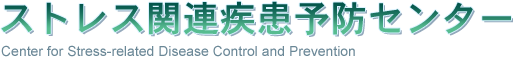 ストレス関連疾患予防センター
Center for Stress-related Disease Control and Prevention